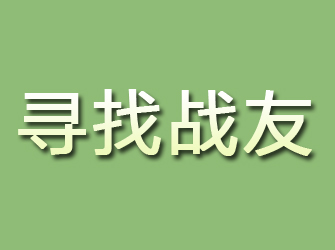 寻找战友